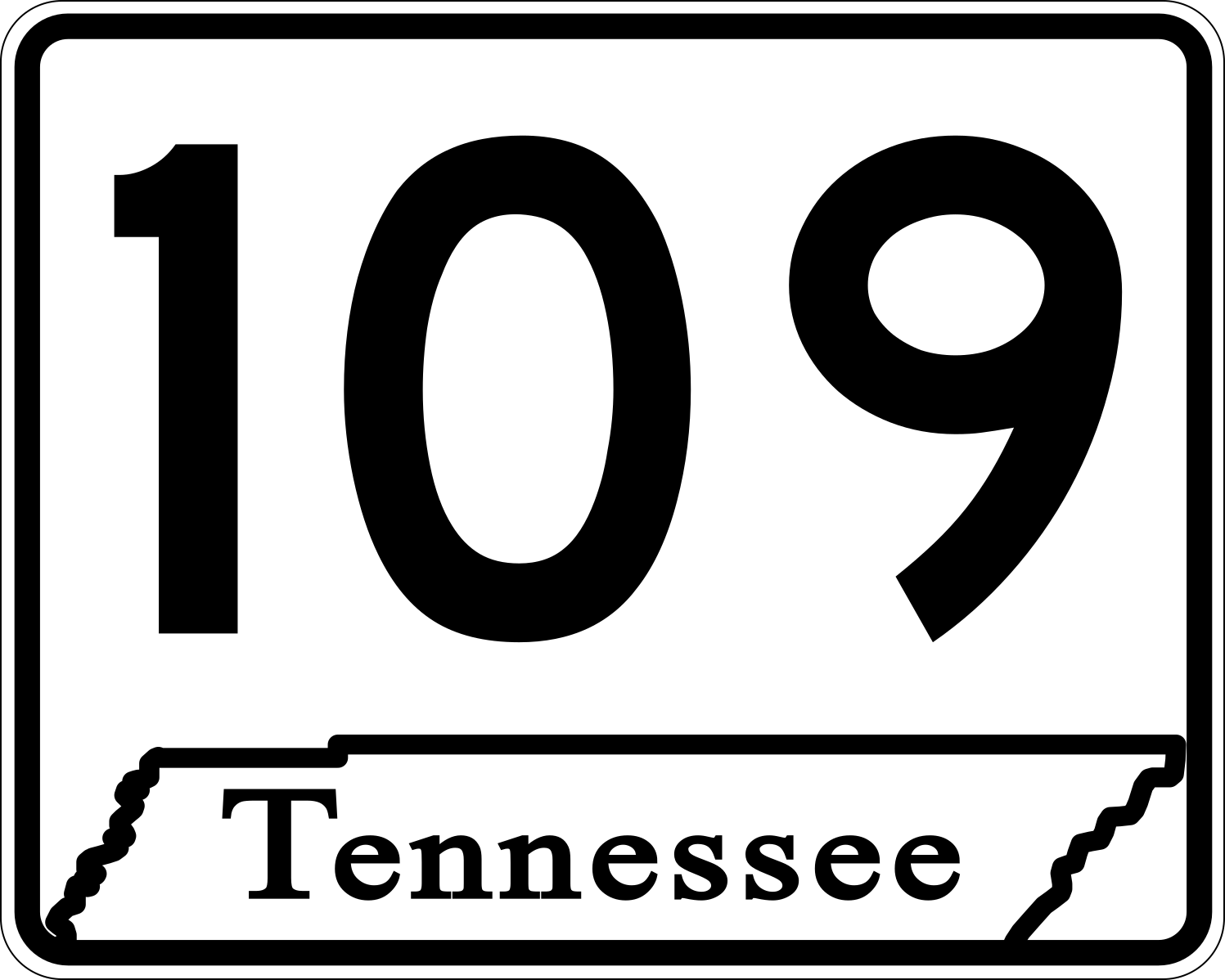 109

Tennessee